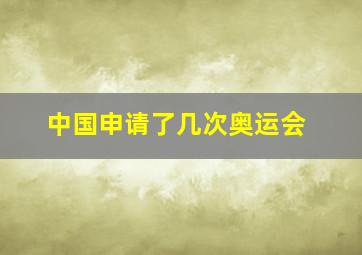 中国申请了几次奥运会